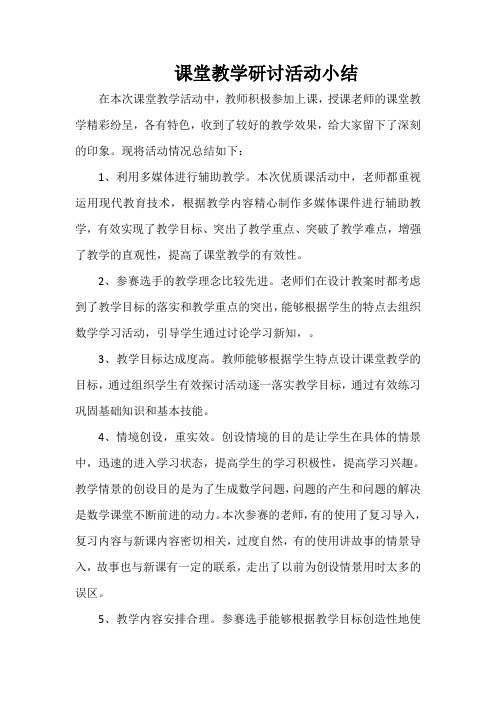 课堂教学研讨活动小结

在本次课堂教学活动中，教师积极参加上课，授课老师的课堂教学精彩纷呈，各有特色，收到了较好的教学效果，给大家留下了深刻的印象。现将活动情况总结如下：

1、利用多媒体进行辅助教学。本次优质课活动中，老师都重视运用现代教育技术，根据教学内容精心制作多媒体课件进行辅助教学，有效实现了教学目标、突出了教学重点、突破了教学难点，增强了教学的直观性，提高了课堂教学的有效性。

2、参赛选手的教学理念比较先进。老师们在设计教案时都考虑到了教学目标的落实和教学重点的突出，能够根据学生的特点去组织数学学习活动，引导学生通过讨论学习新知，。

3、教学目标达成度高。教师能够根据学生特点设计课堂教学的目标，通过组织学生有效探讨活动逐一落实教学目标，通过有效练习巩固基础知识和基本技能。

4、情境创设，重实效。创设情境的目的是让学生在具体的情景中，迅速的进入学习状态，提高学生的学习积极性，提高学习兴趣。教学情景的创设目的是为了生成数学问题，问题的产生和问题的解决是数学课堂不断前进的动力。本次参赛的老师，有的使用了复习导入，复习内容与新课内容密切相关，过度自然，有的使用讲故事的情景导入，故事也与新课有一定的联系，走出了以前为创设情景用时太多的误区。

5、教学内容安排合理。参赛选手能够根据教学目标创造性地使